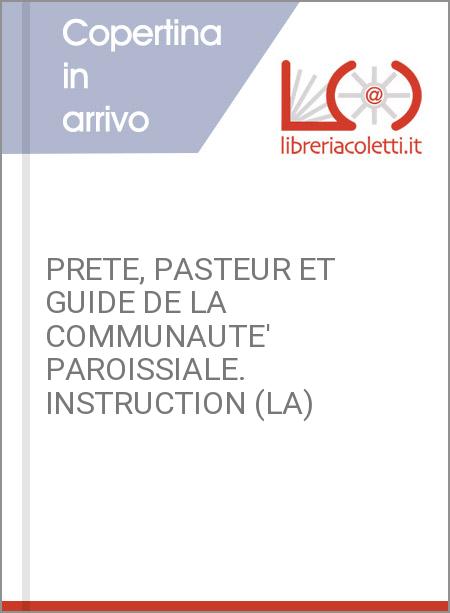 Copertina in arrivo

L@
libreriacoletti.it

PRETE, PASTEUR ET GUIDE DE LA COMMUNAUTE' PAROISSIALE. INSTRUCTION (LA)